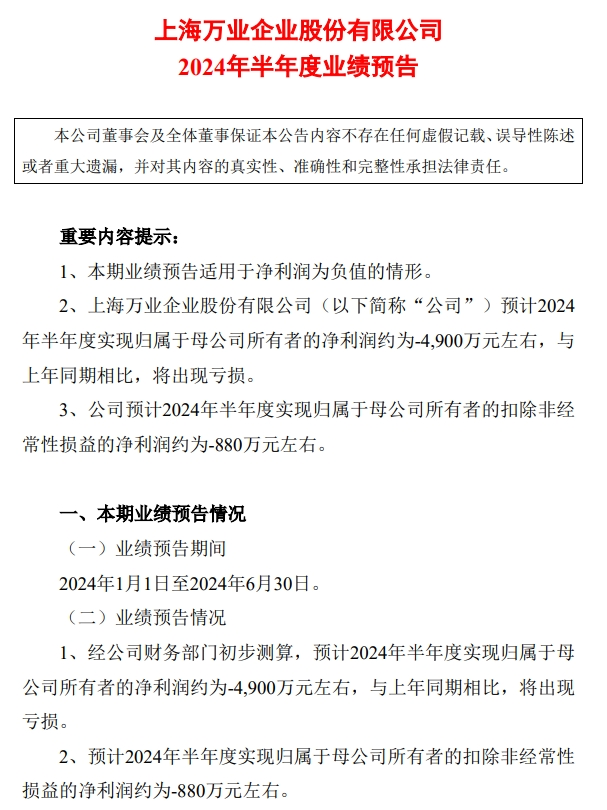 上海万业企业股份有限公司
2024年半年度业绩预告

本公司董事会及全体董事保证本公告内容不存在任何虚假记载、误导性陈述或者重大遗漏，并对其内容的真实性、准确性和完整性承担法律责任。

重要内容提示：

1、本期业绩预告适用于净利润为负值的情形。

2、上海万业企业股份有限公司（以下简称“公司”）预计2024年半年度实现归属于母公司所有者的净利润约为-4,900万元左右，与上年同期相比，将出现亏损。

3、公司预计2024年半年度实现归属于母公司所有者的扣除非经常性损益的净利润约为-880万元左右。

一、本期业绩预告情况

（一）业绩预告期间

2024年1月1日至2024年6月30日。

（二）业绩预告情况

1、经公司财务部门初步测算，预计2024年半年度实现归属于母公司所有者的净利润约为-4,900万元左右，与上年同期相比，将出现亏损。

2、预计2024年半年度实现归属于母公司所有者的扣除非经常性损益的净利润约为-880万元左右。